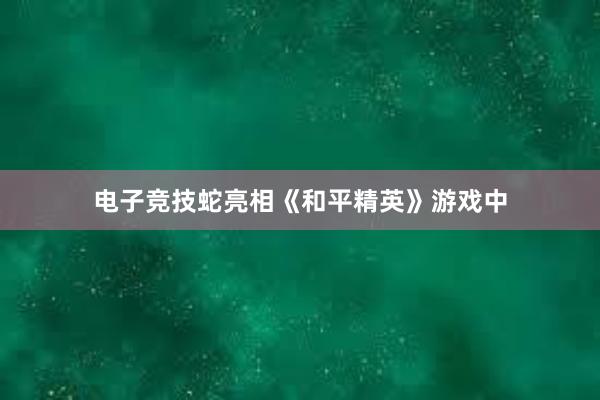 电子竞技蛇亮相《和平精英》游戏中